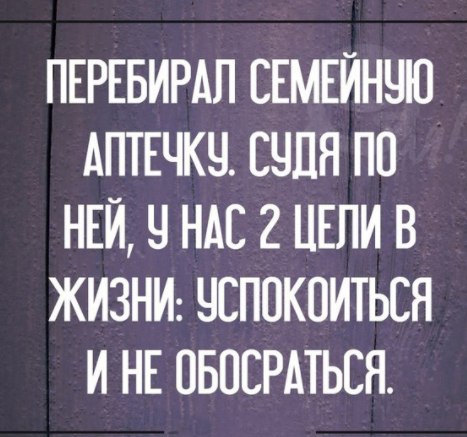 ПЕРЕБИРАЛ СЕМЕЙНУЮ АПТЕЧКУ. СУДЯ ПО НЕЙ, У НАС 2 ЦЕЛИ В ЖИЗНИ: УСПОКОИТЬСЯ И НЕ ОБОСРАТЬСЯ.